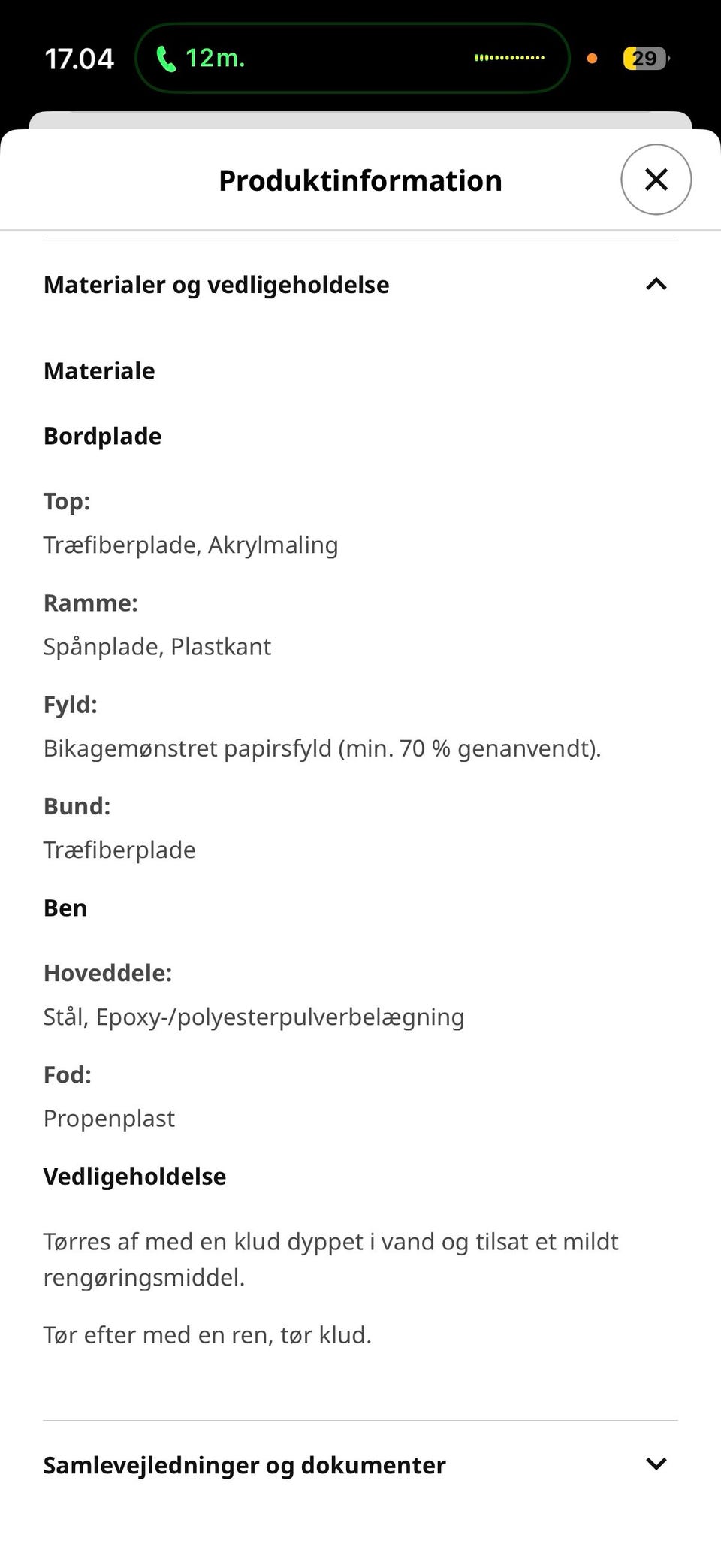 17.04 12m. 29

Produktinformation

Materialer og vedligeholdelse

Materiale

Bordplade

Top:
Træfiberplade, Akrylmaling

Ramme:
Spånplade, Plastkant

Fyld:
Bikagemønstret papirsfyld (min. 70 % genanvendt).

Bund:
Træfiberplade

Ben

Hoveddele:
Stål, Epoxy-/polyesterpulverbelægning

Fod:
Propenplast

Vedligeholdelse

Tørres af med en klud dyppet i vand og tilsat et mildt rengøringsmiddel.

Tør efter med en ren, tør klud.

Samlevejledninger og dokumenter